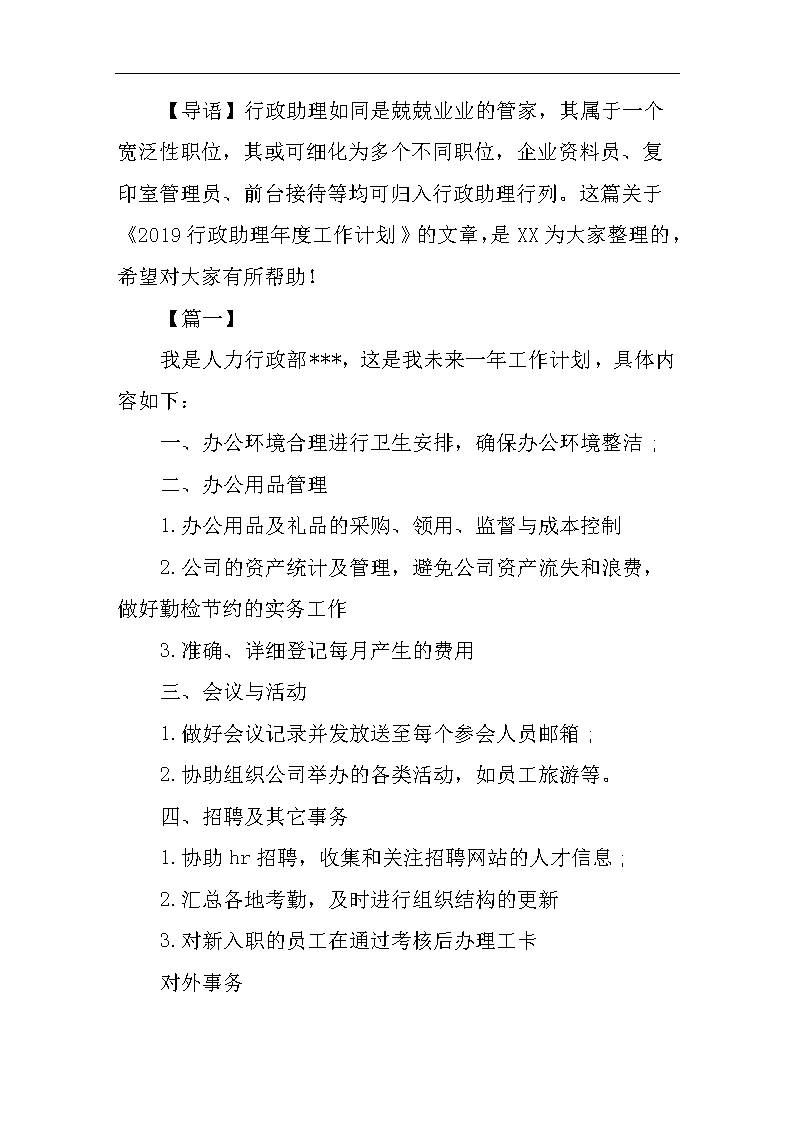 【导语】行政助理如同是兢兢业业的管家，其属于一个宽泛性职位，其或可细化为多个不同职位，企业资料员、复印室管理员、前台接待等均可归入行政助理行列。这篇关于《2019行政助理年度工作计划》的文章，是XX为大家整理的，希望对大家有所帮助！

【篇一】

我是人力行政部***，这是我未来一年工作计划，具体内容如下：

一、办公环境合理进行卫生安排，确保办公环境整洁；

二、办公用品管理

1.办公用品及礼品的采购、领用、监督与成本控制

2.公司的资产统计及管理，避免公司资产流失和浪费，做好勤检节约的实务工作

3.准确、详细登记每月产生的费用

三、会议与活动

1.做好会议记录并发放送至每个参会人员邮箱；

2.协助组织公司举办的各类活动，如员工旅游等。

四、招聘及其它事务

1.协助hr招聘，收集和关注招聘网站的人才信息；

2.汇总各地考勤，及时进行组织结构的更新

3.对新入职的员工在通过考核后办理工卡

对外事务